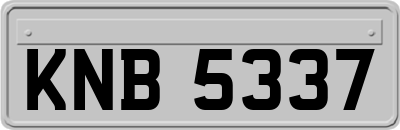 KNB 5337